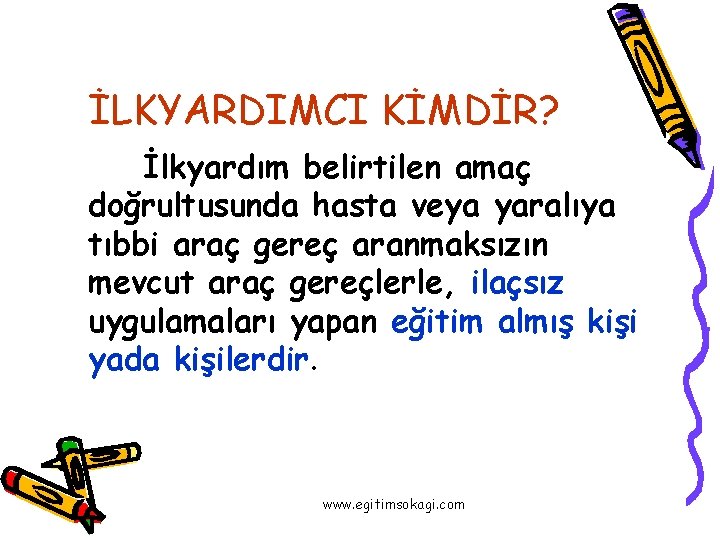 İLKYARDIMCI KİMDİR?

İlkyardım belirtilen amaç doğrultusunda hasta veya yaralıya tıbbi araç gereç aranmaksızın mevcut araç gereçlerle, ilaçsız uygulamaları yapan eğitim almış kişi yada kişilerdir.

www.egitimsokagi.com